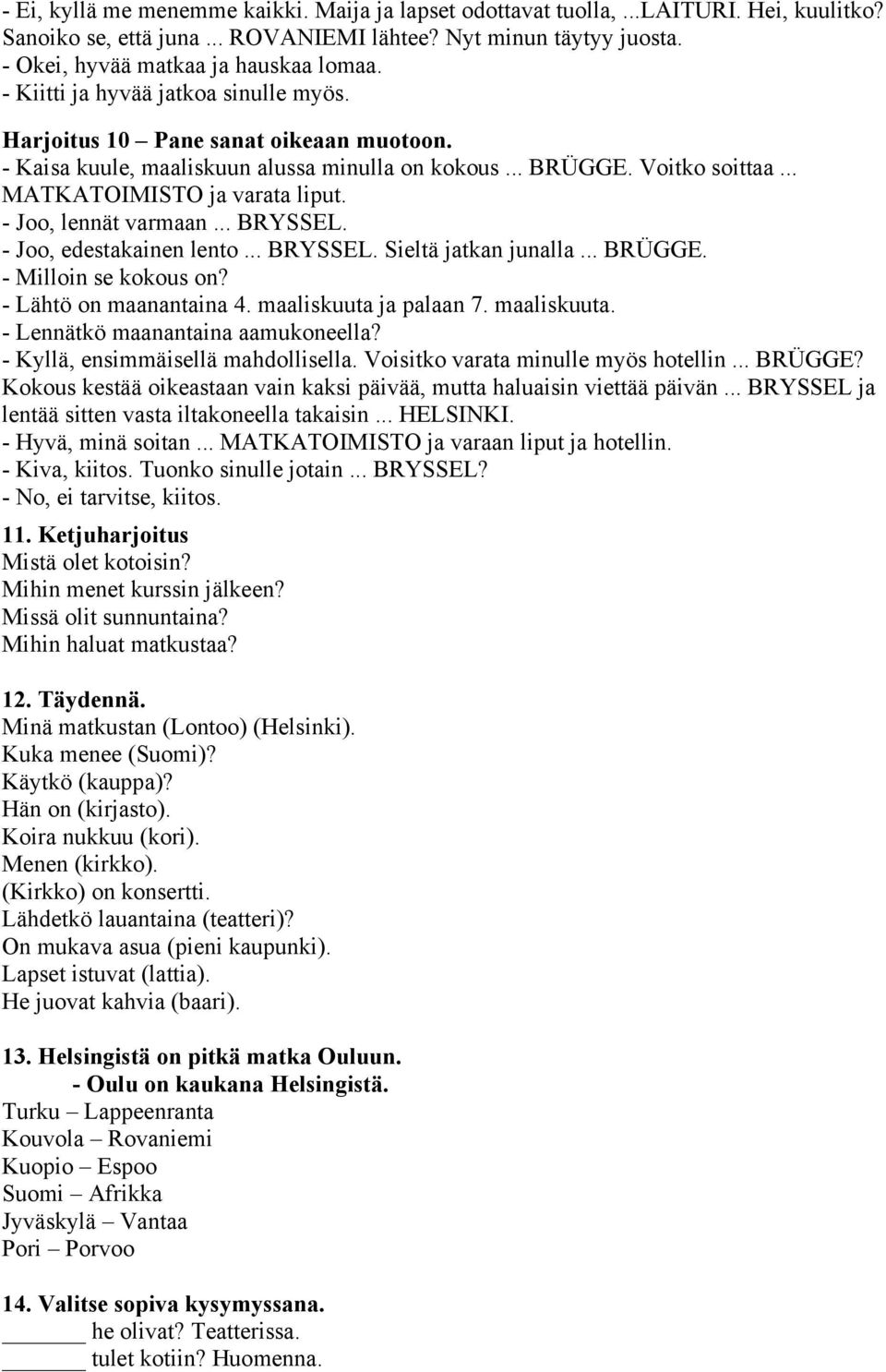 - Ei, kyllä me menemme kaikki. Maija ja lapset odottavat tuolla, ...LAITURI. Hei, kuulitko? Sanoiko se, että juna ... ROVANIEMI lähtee? Nyt minun täytyy juosta.
- Okei, hyvää matkaa ja hauskaa lomaa.
- Kiitti ja hyvää jatkoa sinulle myös.

Harjoitus 10 – Pane sanat oikeaan muotoon.
- Kaisa kuule, maaliskuun alussa minulla on kokous ... BRÜGGE. Voitko soittaa ... MATKATOIMISTO ja varata liput.
- Joo, lennät varmaan ... BRYSSEL.
- Joo, edestakainen lento ... BRYSSEL. Sieltä jatkan junalla ... BRÜGGE.
- Milloin se kokous on?
- Lähtö on maanantaina 4. maaliskuuta ja palaan 7. maaliskuuta.
- Lennätkö maanantaina aamukoneella?
- Kyllä, ensimmäisellä mahdollisella. Voisitko varata minulle myös hotellin ... BRÜGGE? Kokous kestää oikeastaan vain kaksi päivää, mutta haluaisin viettää päivän ... BRYSSEL ja lentää sitten vasta iltakoneella takaisin ... HELSINKI.
- Hyvä, minä soitan ... MATKATOIMISTO ja varaan liput ja hotellin.
- Kiva, kiitos. Tuonko sinulle jotain ... BRYSSEL?
- No, ei tarvitse, kiitos.

11. Ketjuharjoitus
Mistä olet kotoisin?
Mihin menet kurssin jälkeen?
Missä olit sunnuntaina?
Mihin haluat matkustaa?

12. Täydennä.
Minä matkustan (Lontoo) (Helsinki).
Kuka menee (Suomi)?
Käytkö (kauppa)?
Hän on (kirjasto).
Koira nukkuu (kori).
Menen (kirkko).
(Kirkko) on konsertti.
Lähdetkö lauantaina (teatteri)?
On mukava asua (pieni kaupunki).
Lapset istuvat (lattia).
He juovat kahvia (baari).

13. Helsingistä on pitkä matka Ouluun.
- Oulu on kaukana Helsingistä.
Turku – Lappeenranta
Kouvola – Rovaniemi
Kuopio – Espoo
Suomi – Afrikka
Jyväskylä – Vantaa
Pori – Porvoo

14. Valitse sopiva kysymyssana.
______ he olivat? Teatterissa.
______ tulet kotiin? Huomenna.